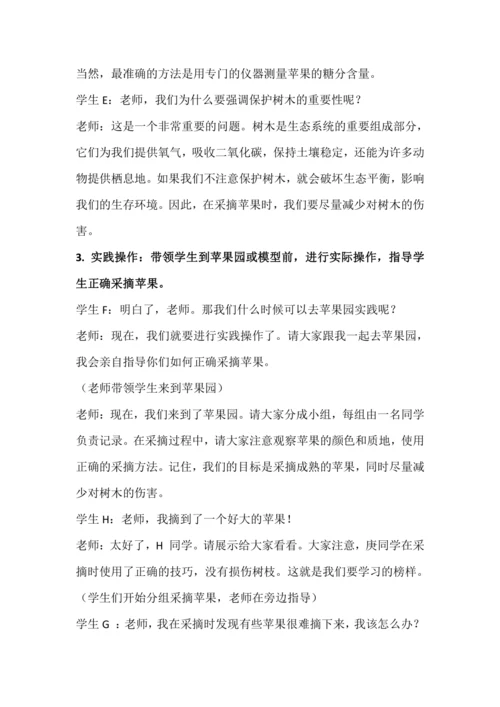 当然，最准确的方法是用专门的仪器测量苹果的糖分含量。

学生 E：老师，我们为什么要强调保护树木的重要性呢？

老师：这是一个非常重要的问题。树木是生态系统的重要组成部分，它们为我们提供氧气，吸收二氧化碳，保持土壤稳定，还能为许多动物提供栖息地。如果我们不注意保护树木，就会破坏生态平衡，影响我们的生存环境。因此，在采摘苹果时，我们要尽量减少对树木的伤害。

3. 实践操作：带领学生到苹果园或模型前，进行实际操作，指导学生正确采摘苹果。

学生 F：明白了，老师。那我们什么时候可以去苹果园实践呢？

老师：现在，我们就要进行实践操作了。请大家跟我一起去苹果园，我会亲自指导你们如何正确采摘苹果。

（老师带领学生来到苹果园）

老师：现在，我们来到了苹果园。请大家分成小组，每组由一名同学负责记录。在采摘过程中，请大家注意观察苹果的颜色和质地，使用正确的采摘方法。记住，我们的目标是采摘成熟的苹果，同时尽量减少对树木的伤害。

学生 H：老师，我摘到了一个好大的苹果！

老师：太好了，H 同学。请展示给大家看看。大家注意，庚同学在采摘时使用了正确的技巧，没有损伤树枝。这就是我们要学习的榜样。

（学生们开始分组采摘苹果，老师在旁边指导）

学生 G ：老师，我在采摘时发现有些苹果很难摘下来，我该怎么办？